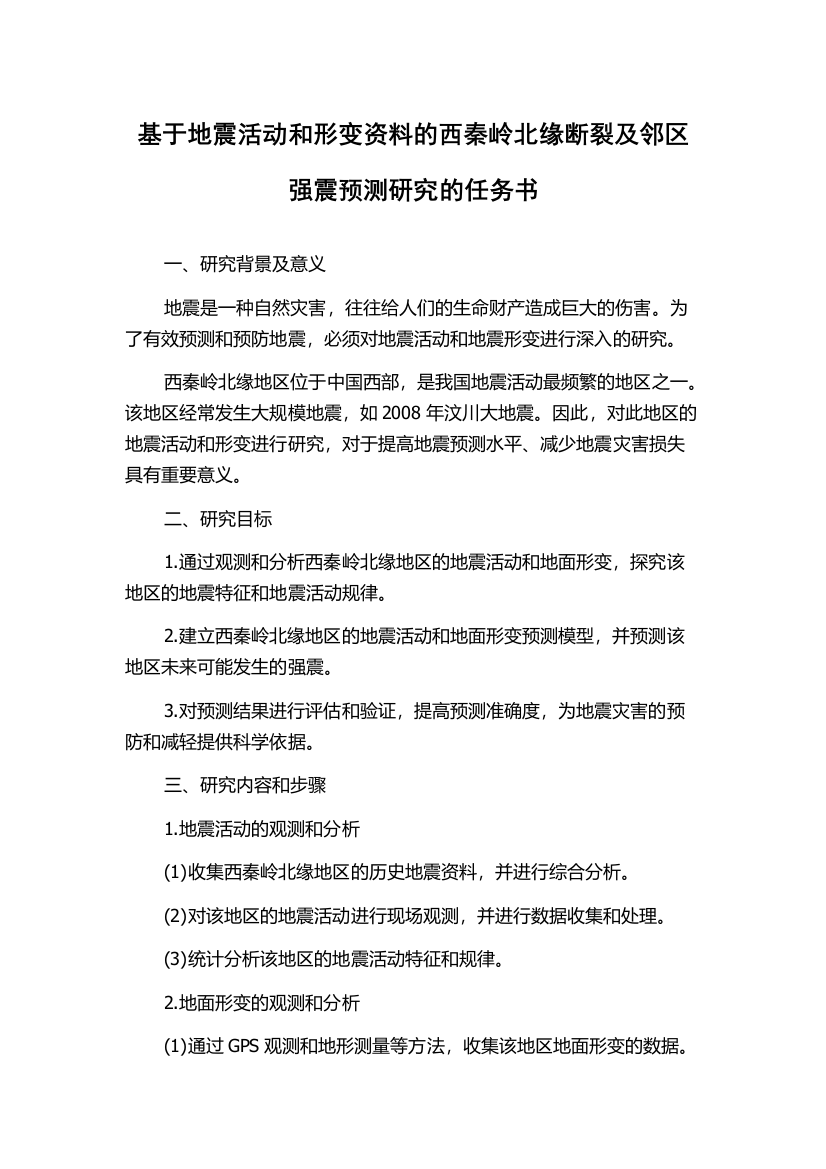 基于地震活动和形变资料的西秦岭北缘断裂及邻区强震预测研究的任务书

一、研究背景及意义

地震是一种自然灾害，往往给人们的生命财产造成巨大的伤害。为了有效预测和预防地震，必须对地震活动和地震形变进行深入的研究。

西秦岭北缘地区位于中国西部，是我国地震活动最频繁的地区之一。该地区经常发生大规模地震，如 2008 年汶川大地震。因此，对此地区的地震活动和形变进行研究，对于提高地震预测水平、减少地震灾害损失具有重要意义。

二、研究目标

1.通过观测和分析西秦岭北缘地区的地震活动和地面形变，探究该地区的地震特征和地震活动规律。

2.建立西秦岭北缘地区的地震活动和地面形变预测模型，并预测该地区未来可能发生的强震。

3.对预测结果进行评估和验证，提高预测准确度，为地震灾害的预防和减轻提供科学依据。

三、研究内容和步骤

1.地震活动的观测和分析

(1)收集西秦岭北缘地区的历史地震资料，并进行综合分析。

(2)对该地区的地震活动进行现场观测，并进行数据收集和处理。

(3)统计分析该地区的地震活动特征和规律。

2.地面形变的观测和分析

(1)通过 GPS 观测和地形测量等方法，收集该地区地面形变的数据。